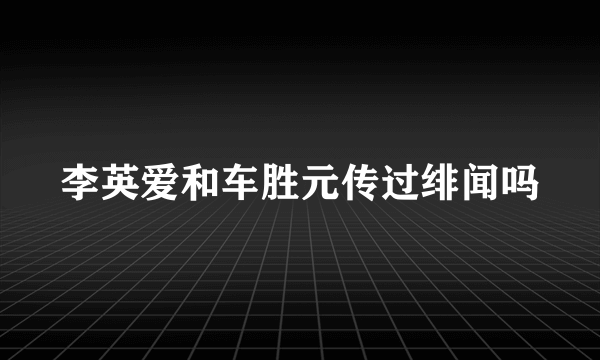 李英爱和车胜元传过绯闻吗